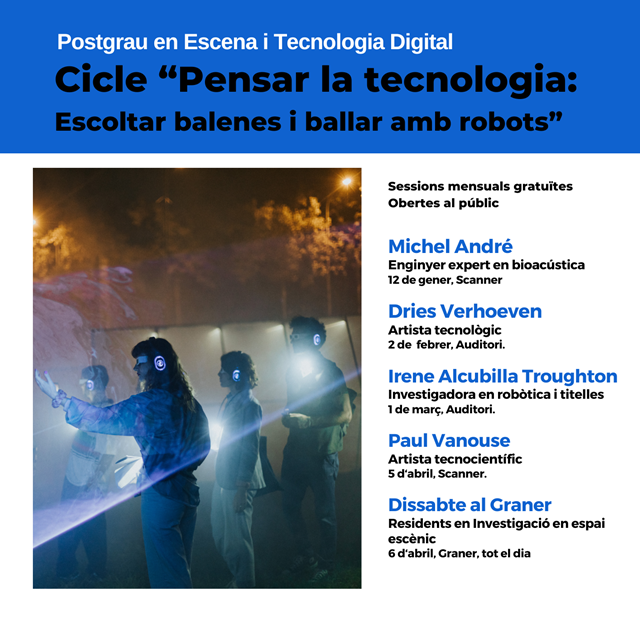 Postgrau en Escena i Tecnologia Digital

Cicle "Pensar la tecnologia: Escoltar balenes i ballar amb robots"

Sessions mensuals gratuïtes
Obertes al públic

Michel André
Enginyer expert en bioacústica
12 de gener, Scanner

Dries Verhoeven
Artista tecnològic
2 de febrer, Auditori.

Irene Alcubilla Troughton
Investigadora en robòtica i titelles
1 de març, Auditori.

Paul Vanouse
Artista tecnocientífic
5 d'abril, Scanner.

Dissabte al Graner
Residents en Investigació en espai escènic
6 d'abril, Graner, tot el dia